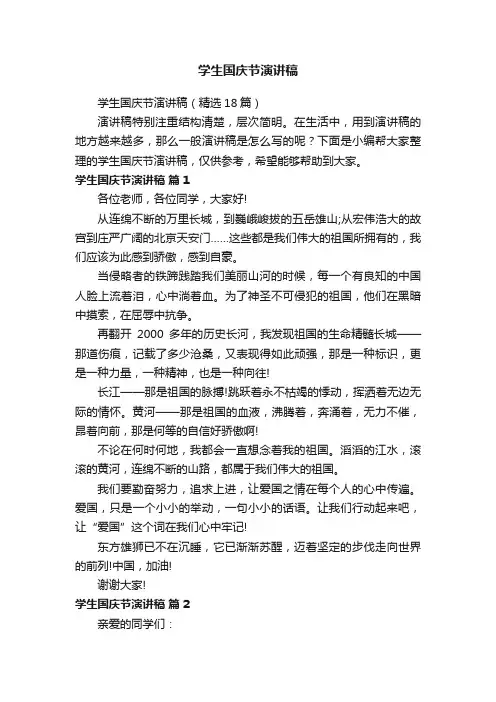 学生国庆节演讲稿

学生国庆节演讲稿（精选18篇）

演讲稿特别注重结构清楚，层次简明。在生活中，用到演讲稿的地方越来越多，那么一般演讲稿是怎么写的呢？下面是小编帮大家整理的学生国庆节演讲稿，仅供参考，希望能够帮助到大家。

学生国庆节演讲稿 篇1

各位老师，各位同学，大家好!

从连绵不断的万里长城，到巍峨峻拔的五岳雄山;从宏伟浩大的故宫到庄严广阔的北京天安门……这些都是我们伟大的祖国所拥有的，我们应该为此感到骄傲，感到自豪。

当侵略者的铁蹄践踏我们美丽山河的时候，每一个有良知的中国人脸上流着泪，心中淌着血。为了神圣不可侵犯的祖国，他们在黑暗中摸索，在屈辱中抗争。

再翻开 2000 多年的历史长河，我发现祖国的生命精髓长城——那道伤痕，记载了多少沧桑，又表现得如此顽强，那是一种标识，更是一种力量，一种精神，也是一种向往!

长江——那是祖国的脉搏!跳跃着永不枯竭的悸动，挥洒着无边无际的情怀。黄河——那是祖国的血液，沸腾着，奔涌着，无力不催，昂着向前，那是何等的自信好骄傲啊!

不论在何时何地，我都会一直想念着我的祖国。滔滔的江水，滚滚的黄河，连绵不断的山路，都属于我们伟大的祖国。

我们要勤奋努力，追求上进，让爱国之情在每个人的心中传遍。爱国，只是一个小小的举动，一句小小的话语。让我们行动起来吧，让“爱国”这个词在我们心中牢记!

东方雄狮已不在沉睡，它已渐渐苏醒，迈着坚定的步伐走向世界的前列!中国，加油!

谢谢大家!

学生国庆节演讲稿 篇2

亲爱的同学们：